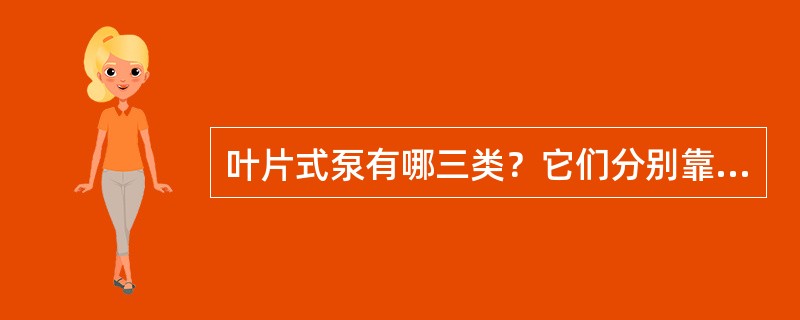 叶片式泵有哪三类？它们分别靠...